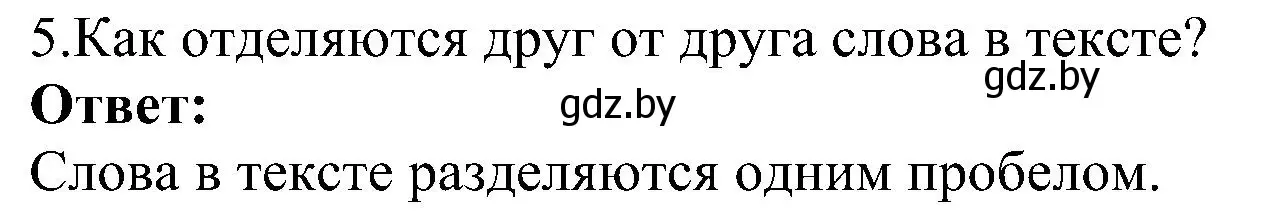 5.Как отделяются друг от друга слова в тексте?
gdz.by
**Ответ:** gdz.by
Слова в тексте разделяются одним пробелом.